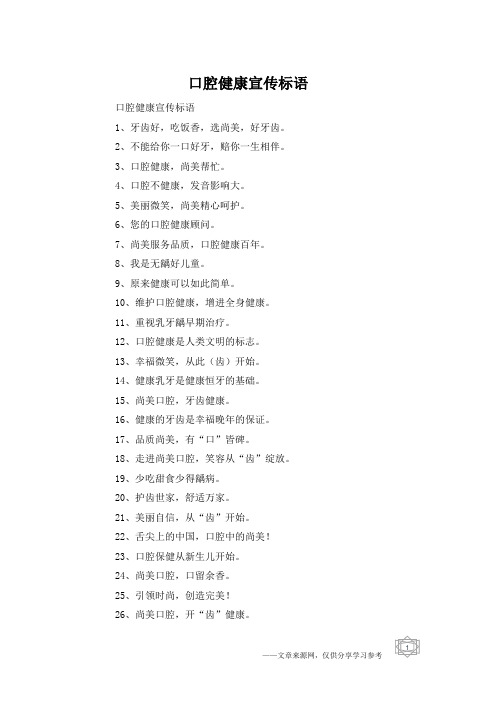 口腔健康宣传标语

口腔健康宣传标语

1、牙齿好，吃饭香，选尚美，好牙齿。

2、不能给你一口好牙，赔你一生相伴。

3、口腔健康，尚美帮忙。

4、口腔不健康，发音影响大。

5、美丽微笑，尚美精心呵护。

6、您的口腔健康顾问。

7、尚美服务品质，口腔健康百年。

8、我是无龋好儿童。

9、原来健康可以如此简单。

10、维护口腔健康，增进全身健康。

11、重视乳牙龋早期治疗。

12、口腔健康是人类文明的标志。

13、幸福微笑，从此（齿）开始。

14、健康乳牙是健康恒牙的基础。

15、尚美口腔，牙齿健康。

16、健康的牙齿是幸福晚年的保证。

17、品质尚美，有“口”皆碑。

18、走进尚美口腔，笑容从“齿”绽放。

19、少吃甜食少得龋病。

20、护齿世家，舒适万家。

21、美丽自信，从“齿”开始。

22、舌尖上的中国，口腔中的尚美！

23、口腔保健从新生儿开始。

24、尚美口腔，口留余香。

25、引领时尚，创造完美！

26、尚美口腔，开“齿”健康。

——文章来源网，仅供分享学习参考

1